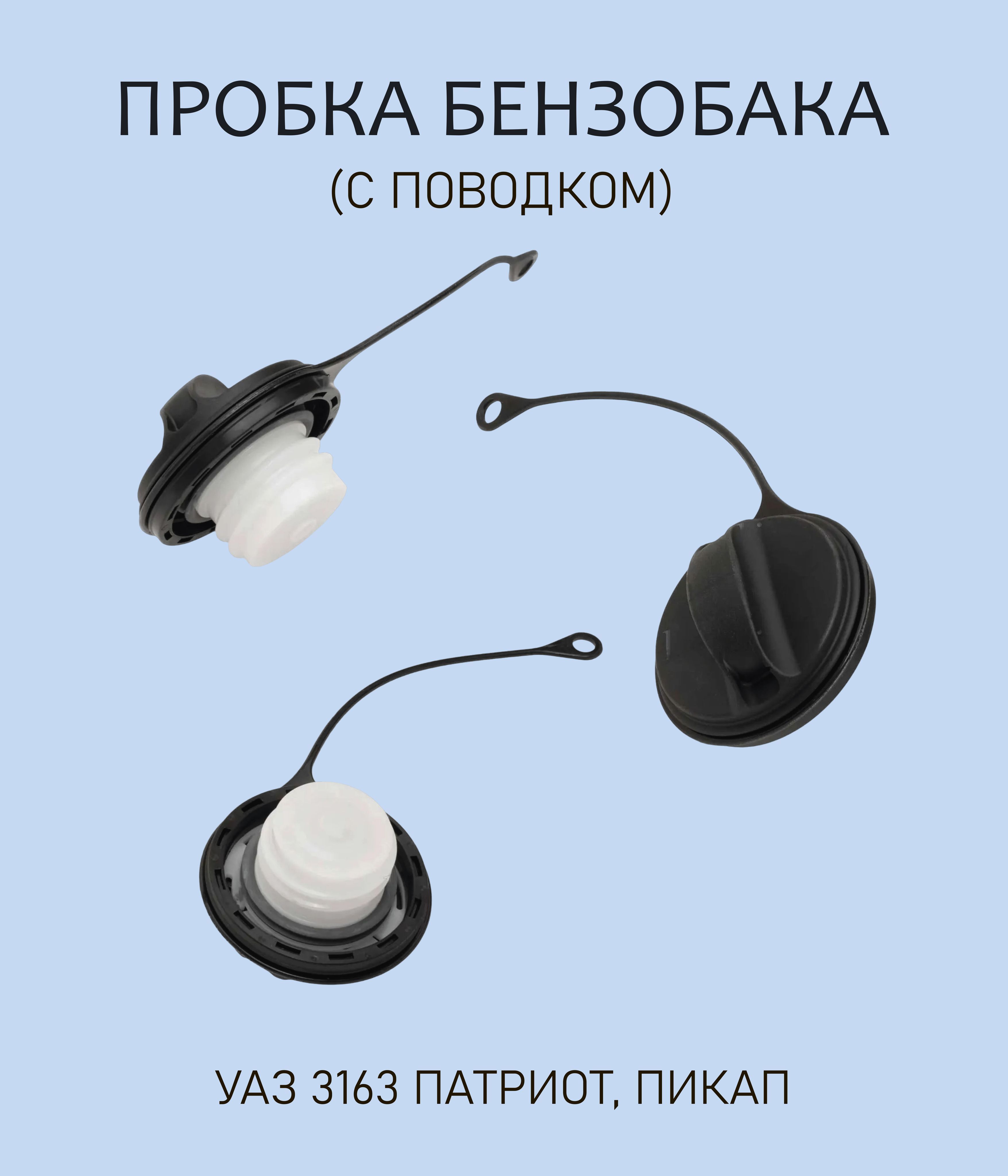 ПРОБКА БЕНЗОБАКА
(С ПОВОДКОМ)

УАЗ 3163 ПАТРИОТ, ПИКАП